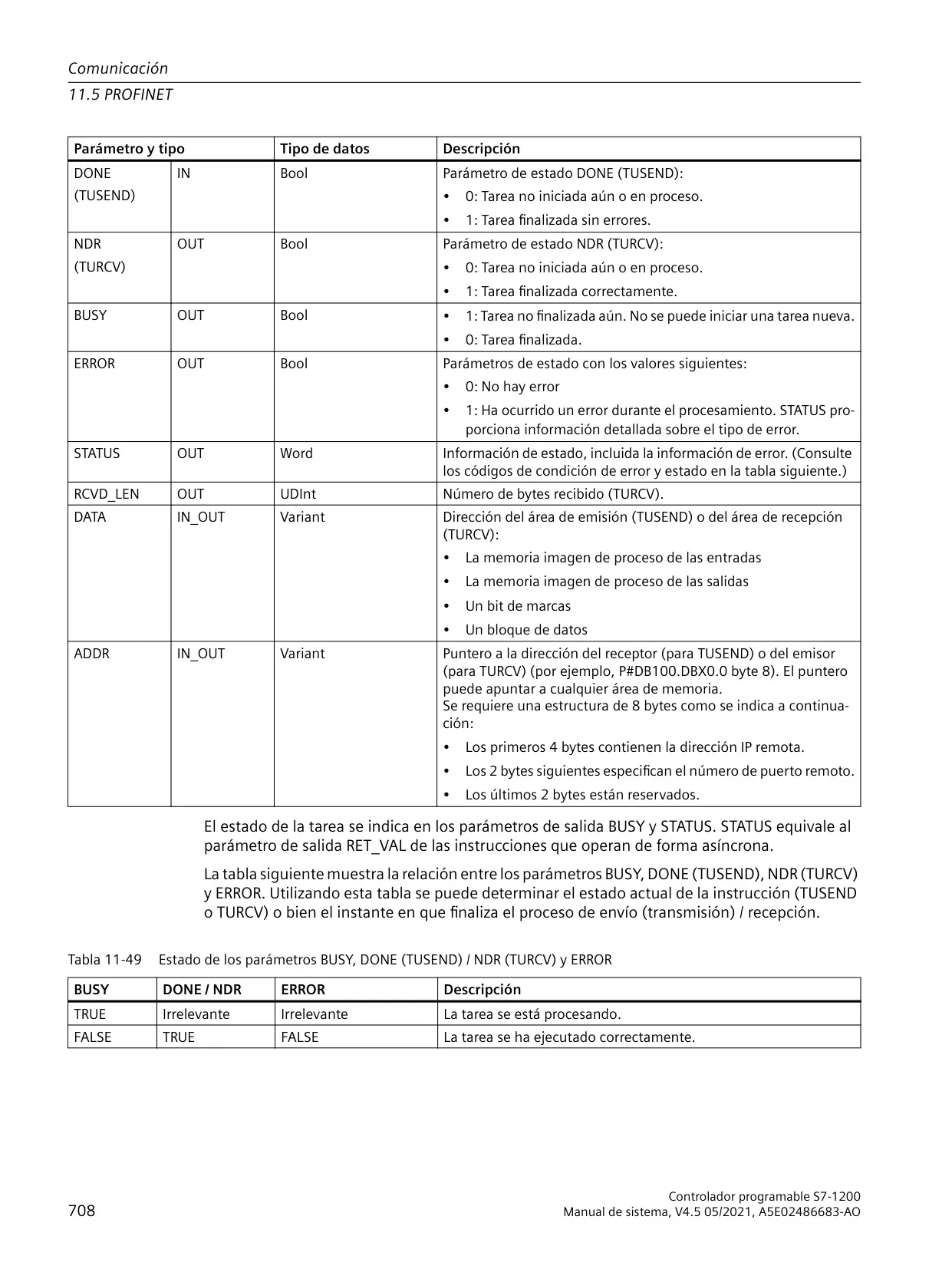 Comunicación
11.5 PROFINET

| Parámetro y tipo | | Tipo de datos | Descripción |
|---|---|---|---|
| DONE (TUSEND) | IN | Bool | Parámetro de estado DONE (TUSEND): • 0: Tarea no iniciada aún o en proceso. • 1: Tarea finalizada sin errores. |
| NDR (TURCV) | OUT | Bool | Parámetro de estado NDR (TURCV): • 0: Tarea no iniciada aún o en proceso. • 1: Tarea finalizada correctamente. |
| BUSY | OUT | Bool | • 1: Tarea no finalizada aún. No se puede iniciar una tarea nueva. • 0: Tarea finalizada. |
| ERROR | OUT | Bool | Parámetros de estado con los valores siguientes: • 0: No hay error • 1: Ha ocurrido un error durante el procesamiento. STATUS proporciona información detallada sobre el tipo de error. |
| STATUS | OUT | Word | Información de estado, incluida la información de error. (Consulte los códigos de condición de error y estado en la tabla siguiente.) |
| RCVD_LEN | OUT | UDInt | Número de bytes recibido (TURCV). |
| DATA | IN_OUT | Variant | Dirección del área de emisión (TUSEND) o del área de recepción (TURCV): • La memoria imagen de proceso de las entradas • La memoria imagen de proceso de las salidas • Un bit de marcas • Un bloque de datos |
| ADDR | IN_OUT | Variant | Puntero a la dirección del receptor (para TUSEND) o del emisor (para TURCV) (por ejemplo, P#DB100.DBX0.0 byte 8). El puntero puede apuntar a cualquier área de memoria. Se requiere una estructura de 8 bytes como se indica a continuación: • Los primeros 4 bytes contienen la dirección IP remota. • Los 2 bytes siguientes especifican el número de puerto remoto. • Los últimos 2 bytes están reservados. |

El estado de la tarea se indica en los parámetros de salida BUSY y STATUS. STATUS equivale al parámetro de salida RET_VAL de las instrucciones que operan de forma asíncrona.

La tabla siguiente muestra la relación entre los parámetros BUSY, DONE (TUSEND), NDR (TURCV) y ERROR. Utilizando esta tabla se puede determinar el estado actual de la instrucción (TUSEND o TURCV) o bien el instante en que finaliza el proceso de envío (transmisión) / recepción.

Tabla 11-49 Estado de los parámetros BUSY, DONE (TUSEND) / NDR (TURCV) y ERROR

| BUSY | DONE / NDR | ERROR | Descripción |
|---|---|---|---|
| TRUE | Irrelevante | Irrelevante | La tarea se está procesando. |
| FALSE | TRUE | FALSE | La tarea se ha ejecutado correctamente. |

708
Controlador programable S7-1200
Manual de sistema, V4.5 05/2021, A5E02486683-AO